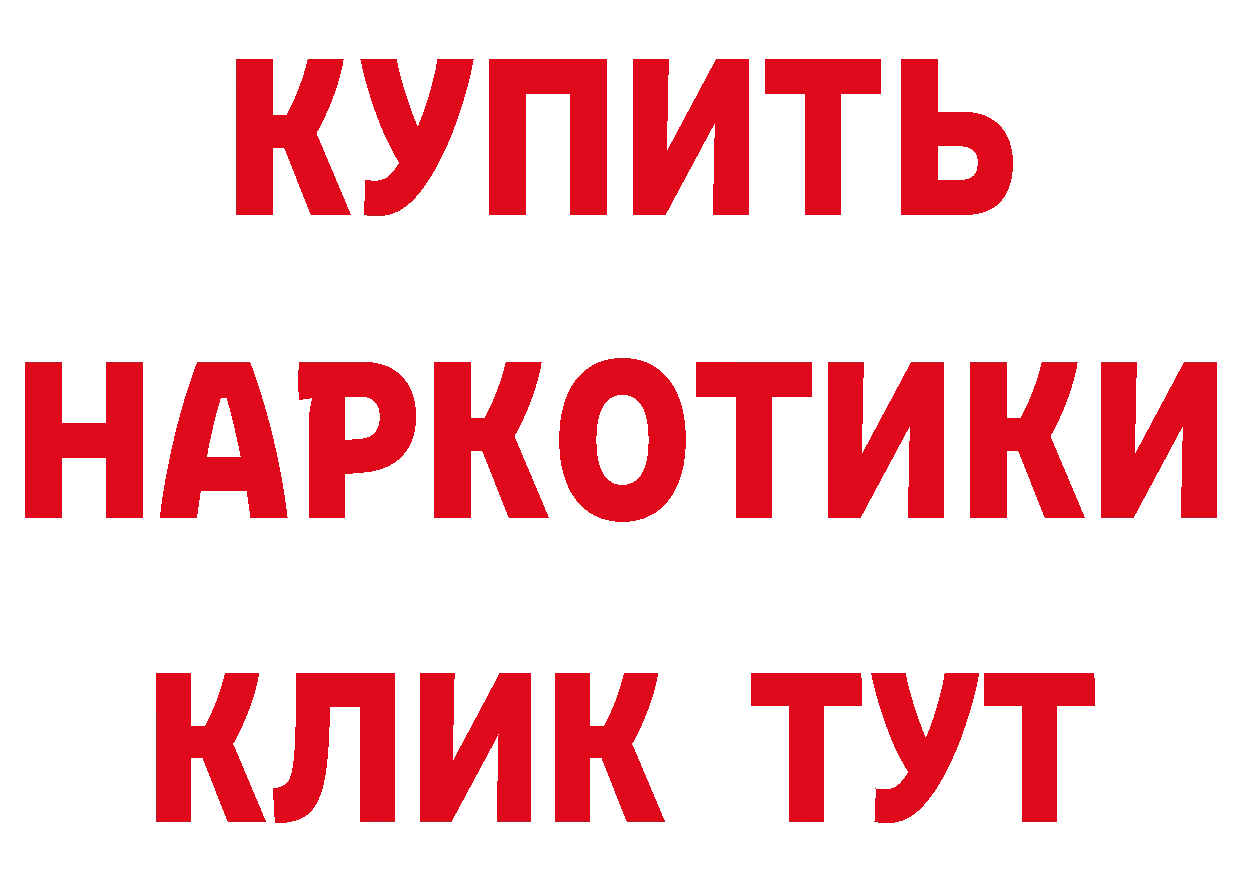 КУПИТЬ НАРКОТИКИ КЛИК ТУТ